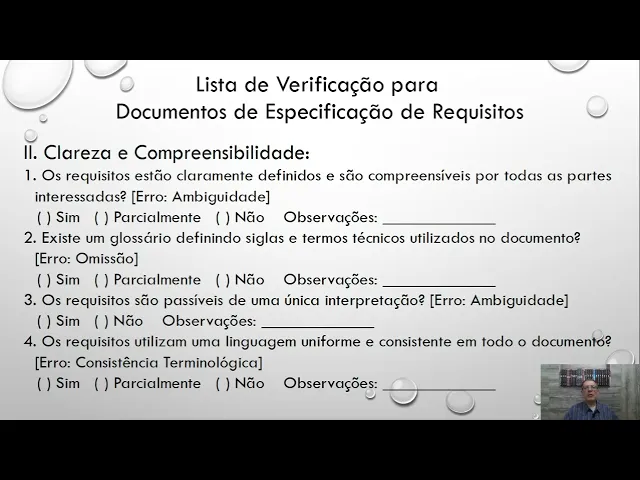 Lista de Verificação para
Documentos de Especificação de Requisitos

II. Clareza e Compreensibilidade:

1. Os requisitos estão claramente definidos e são compreensíveis por todas as partes interessadas? [Erro: Ambiguidade]
( ) Sim ( ) Parcialmente ( ) Não Observações: ____

2. Existe um glossário definindo siglas e termos técnicos utilizados no documento? [Erro: Omissão]
( ) Sim ( ) Parcialmente ( ) Não Observações: ____

3. Os requisitos são passíveis de uma única interpretação? [Erro: Ambiguidade]
( ) Sim ( ) Não Observações: ____

4. Os requisitos utilizam uma linguagem uniforme e consistente em todo o documento? [Erro: Consistência Terminológica]
( ) Sim ( ) Parcialmente ( ) Não Observações: ____